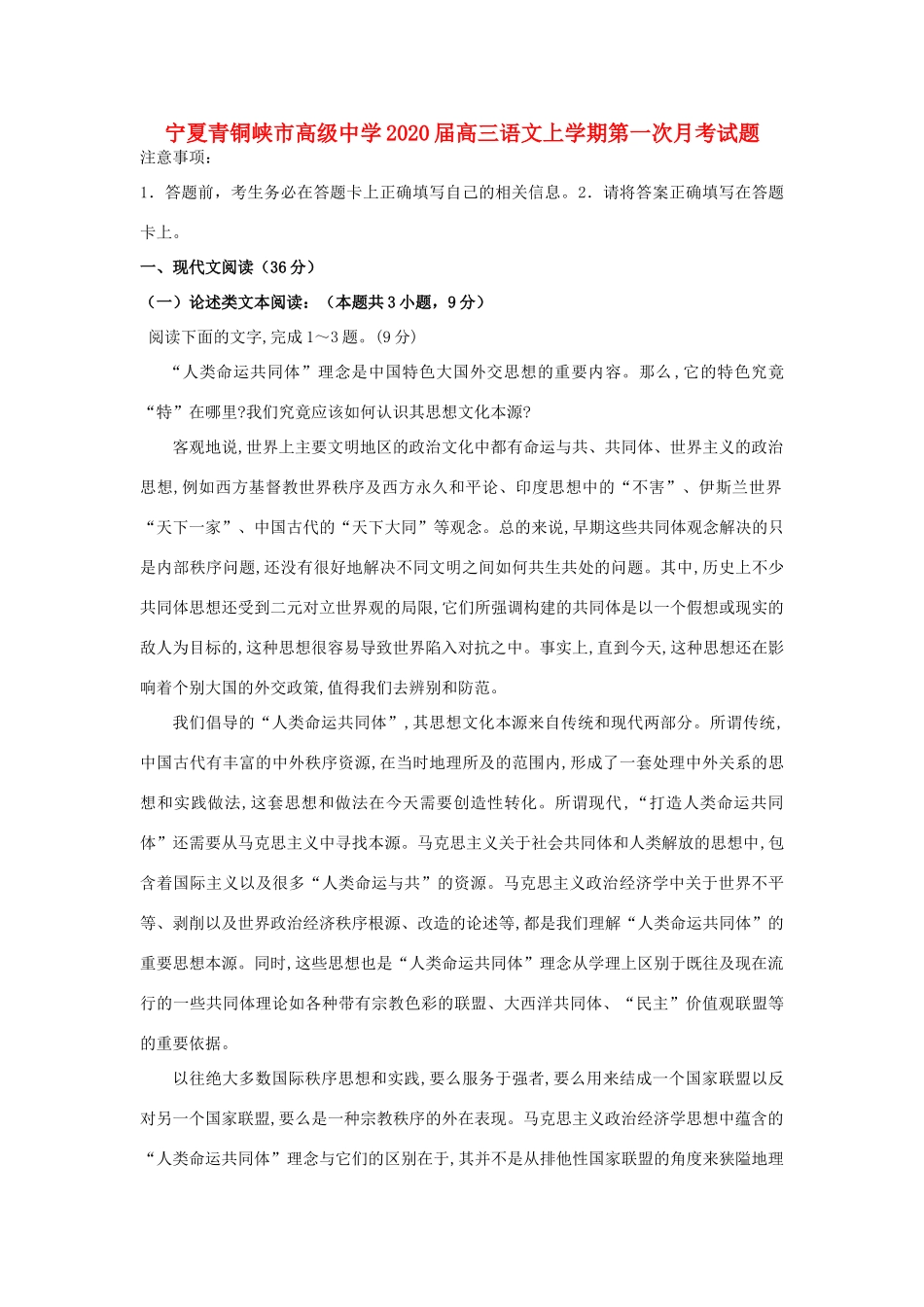 宁夏青铜峡市高级中学2020届高三语文上学期第一次月考试题

注意事项：

1．答题前，考生务必在答题卡上正确填写自己的相关信息。2．请将答案正确填写在答题卡上。

一、现代文阅读（36分）

（一）论述类文本阅读：（本题共3小题，9分）

阅读下面的文字,完成1～3题。(9分)

“人类命运共同体”理念是中国特色大国外交思想的重要内容。那么,它的特色究竟“特”在哪里?我们究竟应该如何认识其思想文化本源?

客观地说,世界上主要文明地区的政治文化中都有命运与共、共同体、世界主义的政治思想,例如西方基督教世界秩序及西方永久和平论、印度思想中的“不害”、伊斯兰世界“天下一家”、中国古代的“天下大同”等观念。总的来说,早期这些共同体观念解决的只是内部秩序问题,还没有很好地解决不同文明之间如何共生共处的问题。其中,历史上不少共同体思想还受到二元对立世界观的局限,它们所强调构建的共同体是以一个假想或现实的敌人为目标的,这种思想很容易导致世界陷入对抗之中。事实上,直到今天,这种思想还在影响着个别大国的外交政策,值得我们去辨别和防范。

我们倡导的“人类命运共同体”,其思想文化本源来自传统和现代两部分。所谓传统,中国古代有丰富的中外秩序资源,在当时地理所及的范围内,形成了一套处理中外关系的思想和实践做法,这套思想和做法在今天需要创造性转化。所谓现代,“打造人类命运共同体”还需要从马克思主义中寻找本源。马克思主义关于社会共同体和人类解放的思想中,包含着国际主义以及很多“人类命运与共”的资源。马克思主义政治经济学中关于世界不平等、剥削以及世界政治经济秩序根源、改造的论述等,都是我们理解“人类命运共同体”的重要思想本源。同时,这些思想也是“人类命运共同体”理念从学理上区别于既往及现在流行的一些共同体理论如各种带有宗教色彩的联盟、大西洋共同体、“民主”价值观联盟等的重要依据。

以往绝大多数国际秩序思想和实践,要么服务于强者,要么用来结成一个国家联盟以反对另一个国家联盟,要么是一种宗教秩序的外在表现。马克思主义政治经济学思想中蕴含的“人类命运共同体”理念与它们的区别在于,其并不是从排他性国家联盟的角度来狭隘地理